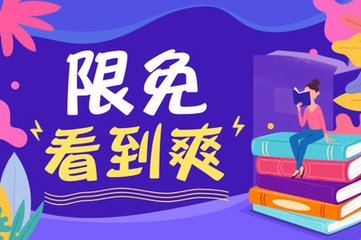 限免
看到爽